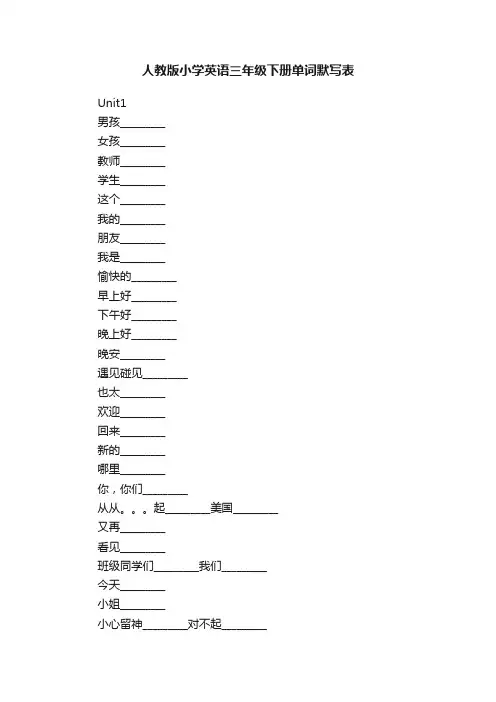 人教版小学英语三年级下册单词默写表

Unit1

男孩________

女孩________

教师________

学生________

这个________

我的________

朋友________

我是________

愉快的________

早上好________

下午好________

晚上好________

晚安________

遇见碰见________

也太________

欢迎________

回来________

新的________

哪里________

你，你们________

从从。。。起________美国________

又再________

看见________

班级同学们________我们________

今天________

小姐________

小心留神________对不起________